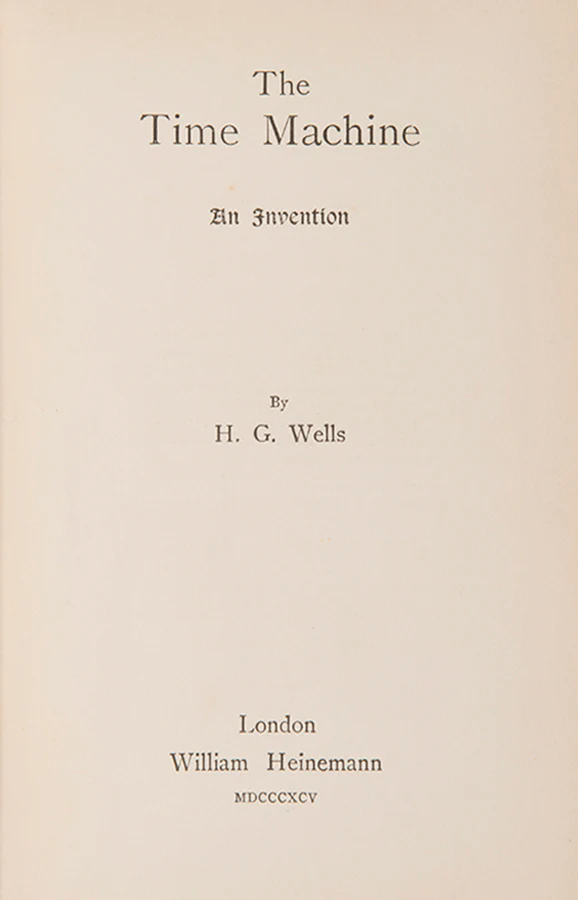 The
Time Machine

An Invention

By
H. G. Wells

London
William Heinemann
MDCCCXCV